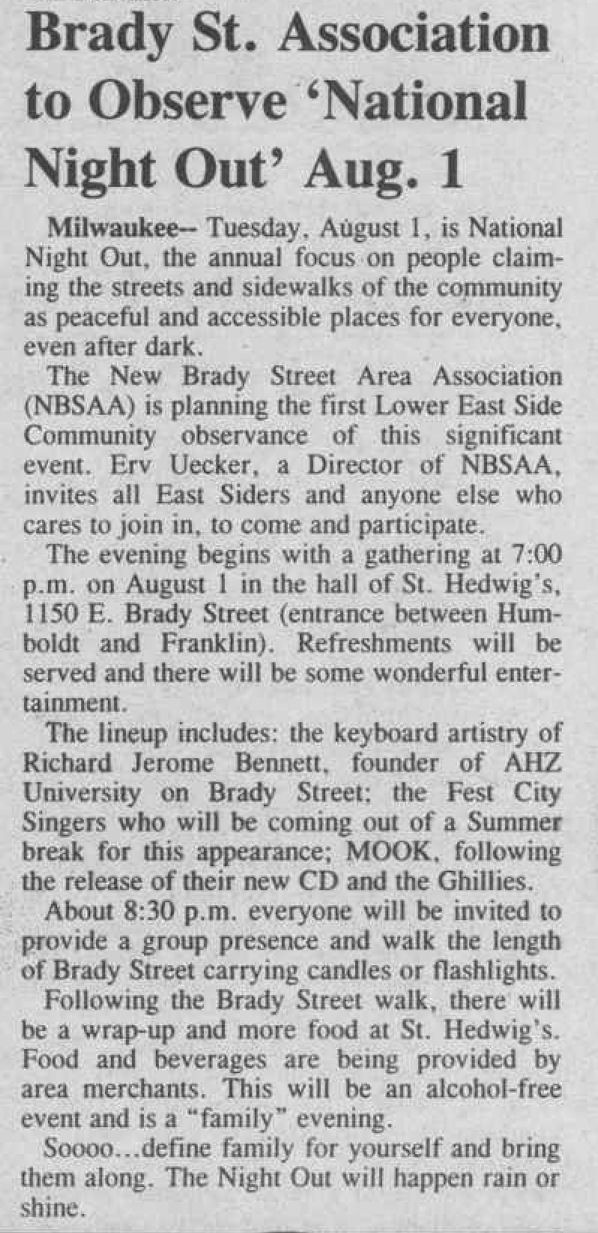 Brady St. Association to Observe 'National Night Out' Aug. 1

Milwaukee-- Tuesday, August 1, is National Night Out, the annual focus on people claiming the streets and sidewalks of the community as peaceful and accessible places for everyone, even after dark.

The New Brady Street Area Association (NBSAA) is planning the first Lower East Side Community observance of this significant event. Erv Uecker, a Director of NBSAA, invites all East Siders and anyone else who cares to join in, to come and participate.

The evening begins with a gathering at 7:00 p.m. on August 1 in the hall of St. Hedwig's, 1150 E. Brady Street (entrance between Humboldt and Franklin). Refreshments will be served and there will be some wonderful entertainment.

The lineup includes: the keyboard artistry of Richard Jerome Bennett, founder of AHZ University on Brady Street; the Fest City Singers who will be coming out of a Summer break for this appearance; MOOK, following the release of their new CD and the Ghillies.

About 8:30 p.m. everyone will be invited to provide a group presence and walk the length of Brady Street carrying candles or flashlights.

Following the Brady Street walk, there will be a wrap-up and more food at St. Hedwig's. Food and beverages are being provided by area merchants. This will be an alcohol-free event and is a "family" evening.

Soooo...define family for yourself and bring them along. The Night Out will happen rain or shine.